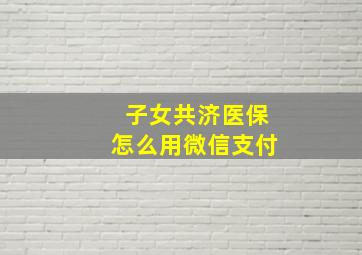 子女共济医保
怎么用微信支付